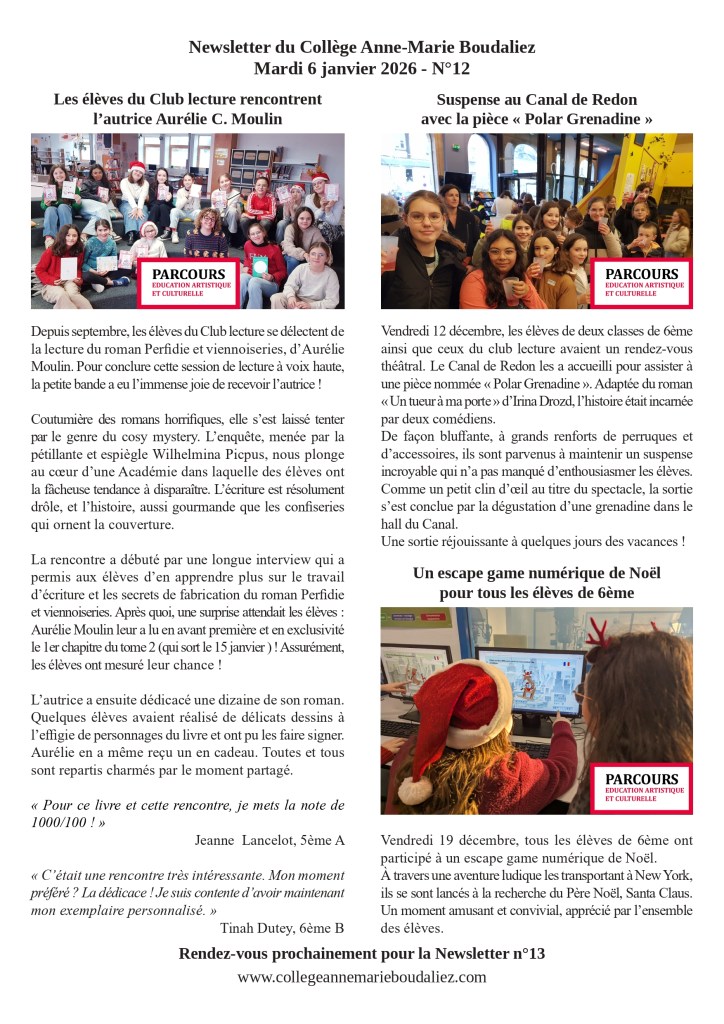 Newsletter du Collège Anne-Marie Boudaliez
Mardi 6 janvier 2026 - N°12

Les élèves du Club lecture rencontrent l'autrice Aurélie C. Moulin

PARCOURS
EDUCATION ARTISTIQUE ET CULTURELLE

Depuis septembre, les élèves du Club lecture se délectent de la lecture du roman Perfidie et viennoiseries, d'Aurélie Moulin. Pour conclure cette session de lecture à voix haute, la petite bande a eu l'immense joie de recevoir l'autrice !

Coutumière des romans horrifiques, elle s'est laissé tenter par le genre du cosy mystery. L'enquête, menée par la pétillante et espiègle Wilhelmina Picpus, nous plonge au cœur d'une Académie dans laquelle des élèves ont la fâcheuse tendance à disparaître. L'écriture est résolument drôle, et l'histoire, aussi gourmande que les confiseries qui ornent la couverture.

La rencontre a débuté par une longue interview qui a permis aux élèves d'en apprendre plus sur le travail d'écriture et les secrets de fabrication du roman Perfidie et viennoiseries. Après quoi, une surprise attendait les élèves : Aurélie Moulin leur a lu en avant première et en exclusivité le 1er chapitre du tome 2 (qui sort le 15 janvier ) ! Assurément, les élèves ont mesuré leur chance !

L'autrice a ensuite dédicacé une dizaine de son roman. Quelques élèves avaient réalisé de délicats dessins à l'effigie de personnages du livre et ont pu les faire signer. Aurélie en a même reçu un en cadeau. Toutes et tous sont repartis charmés par le moment partagé.

« Pour ce livre et cette rencontre, je mets la note de 1000/100 ! »
Jeanne Lancelot, 5ème A

« C'était une rencontre très intéressante. Mon moment préféré ? La dédicace ! Je suis contente d'avoir maintenant mon exemplaire personnalisé. »
Tinah Dutey, 6ème B

Suspense au Canal de Redon avec la pièce « Polar Grenadine »

PARCOURS
EDUCATION ARTISTIQUE ET CULTURELLE

Vendredi 12 décembre, les élèves de deux classes de 6ème ainsi que ceux du club lecture avaient un rendez-vous théâtral. Le Canal de Redon les a accueilli pour assister à une pièce nommée « Polar Grenadine ». Adaptée du roman « Un tueur à ma porte » d'Irina Drozd, l'histoire était incarnée par deux comédiens.
De façon bluffante, à grands renforts de perruques et d'accessoires, ils sont parvenus à maintenir un suspense incroyable qui n'a pas manqué d'enthousiasmer les élèves.
Comme un petit clin d'œil au titre du spectacle, la sortie s'est conclue par la dégustation d'une grenadine dans le hall du Canal.
Une sortie réjouissante à quelques jours des vacances !

Un escape game numérique de Noël pour tous les élèves de 6ème

PARCOURS
EDUCATION ARTISTIQUE ET CULTURELLE

Vendredi 19 décembre, tous les élèves de 6ème ont participé à un escape game numérique de Noël.
À travers une aventure ludique les transportant à New York, ils se sont lancés à la recherche du Père Noël, Santa Claus.
Un moment amusant et convivial, apprécié par l'ensemble des élèves.

Rendez-vous prochainement pour la Newsletter n°13
www.collegeannemarieboudaliez.com